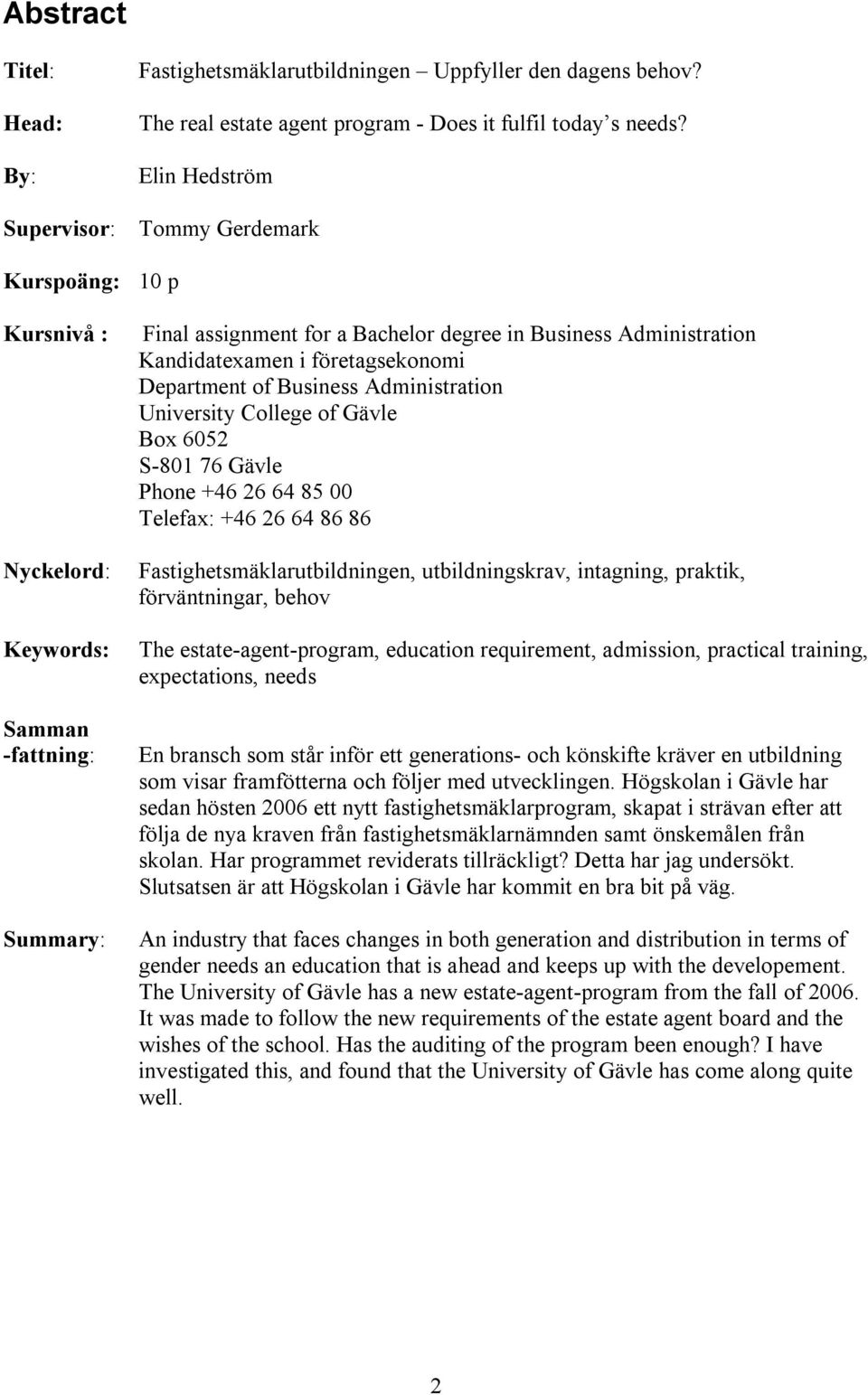 Abstract

Titel: Fastighetsmäklarutbildningen – Uppfyller den dagens behov?

Head: The real estate agent program - Does it fulfil today s needs?

By: Elin Hedström

Supervisor: Tommy Gerdemark

Kurspoäng: 10 p

Kursnivå : Final assignment for a Bachelor degree in Business Administration
Kandidatexamen i företagsekonomi
Department of Business Administration
University College of Gävle
Box 6052
S-801 76 Gävle
Phone +46 26 64 85 00
Telefax: +46 26 64 86 86

Nyckelord: Fastighetsmäklarutbildningen, utbildningskrav, intagning, praktik, förväntningar, behov

Keywords: The estate-agent-program, education requirement, admission, practical training, expectations, needs

Samman -fattning: En bransch som står inför ett generations- och könskifte kräver en utbildning som visar framfötterna och följer med utvecklingen. Högskolan i Gävle har sedan hösten 2006 ett nytt fastighetsmäklarprogram, skapat i strävan efter att följa de nya kraven från fastighetsmäklarnämnden samt önskemålen från skolan. Har programmet reviderats tillräckligt? Detta har jag undersökt. Slutsatsen är att Högskolan i Gävle har kommit en bra bit på väg.

Summary: An industry that faces changes in both generation and distribution in terms of gender needs an education that is ahead and keeps up with the developement. The University of Gävle has a new estate-agent-program from the fall of 2006. It was made to follow the new requirements of the estate agent board and the wishes of the school. Has the auditing of the program been enough? I have investigated this, and found that the University of Gävle has come along quite well.

2